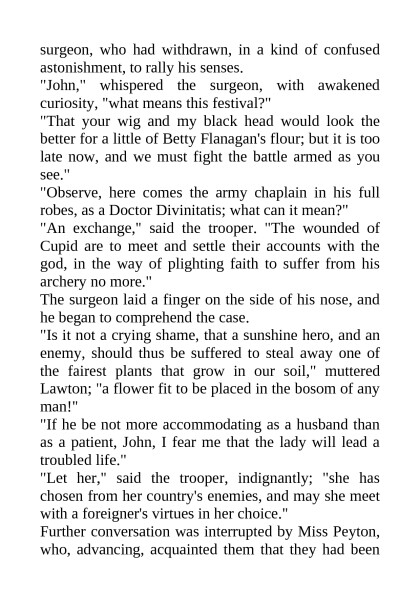 surgeon, who had withdrawn, in a kind of confused astonishment, to rally his senses.
"John," whispered the surgeon, with awakened curiosity, "what means this festival?"
"That your wig and my black head would look the better for a little of Betty Flanagan's flour; but it is too late now, and we must fight the battle armed as you see."
"Observe, here comes the army chaplain in his full robes, as a Doctor Divinitatis; what can it mean?"
"An exchange," said the trooper. "The wounded of Cupid are to meet and settle their accounts with the god, in the way of plighting faith to suffer from his archery no more."
The surgeon laid a finger on the side of his nose, and he began to comprehend the case.
"Is it not a crying shame, that a sunshine hero, and an enemy, should thus be suffered to steal away one of the fairest plants that grow in our soil," muttered Lawton; "a flower fit to be placed in the bosom of any man!"
"If he be not more accommodating as a husband than as a patient, John, I fear me that the lady will lead a troubled life."
"Let her," said the trooper, indignantly; "she has chosen from her country's enemies, and may she meet with a foreigner's virtues in her choice."
Further conversation was interrupted by Miss Peyton, who, advancing, acquainted them that they had been